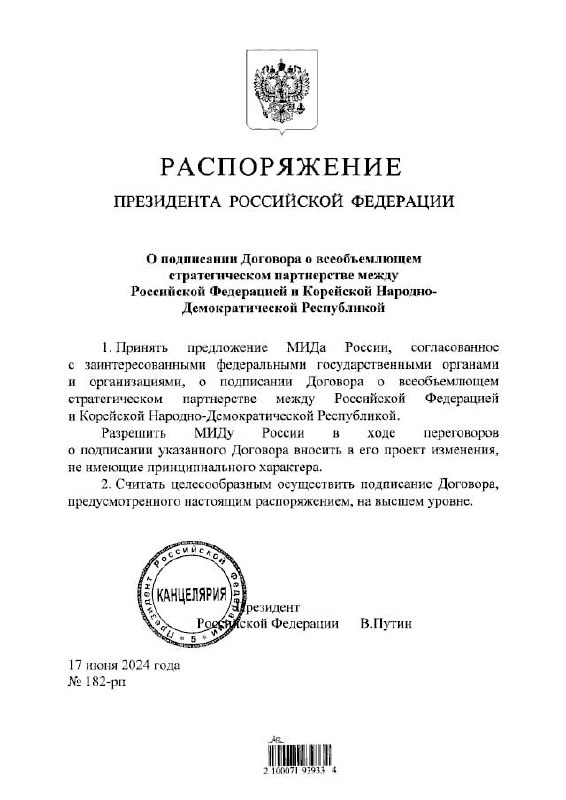 РАСПОРЯЖЕНИЕ

ПРЕЗИДЕНТА РОССИЙСКОЙ ФЕДЕРАЦИИ

О подписании Договора о всеобъемлющем стратегическом партнерстве между Российской Федерацией и Корейской Народно-Демократической Республикой

1. Принять предложение МИДа России, согласованное с заинтересованными федеральными государственными органами и организациями, о подписании Договора о всеобъемлющем стратегическом партнерстве между Российской Федерацией и Корейской Народно-Демократической Республикой.

Разрешить МИДу России в ходе переговоров о подписании указанного Договора вносить в его проект изменения, не имеющие принципиального характера.

2. Считать целесообразным осуществить подписание Договора, предусмотренного настоящим распоряжением, на высшем уровне.

Президент Российской Федерации
КАНЦЕЛЯРИЯ
5

Президент
Российской Федерации В.Путин

17 июня 2024 года
№ 182-рп

2 100071 93933 4